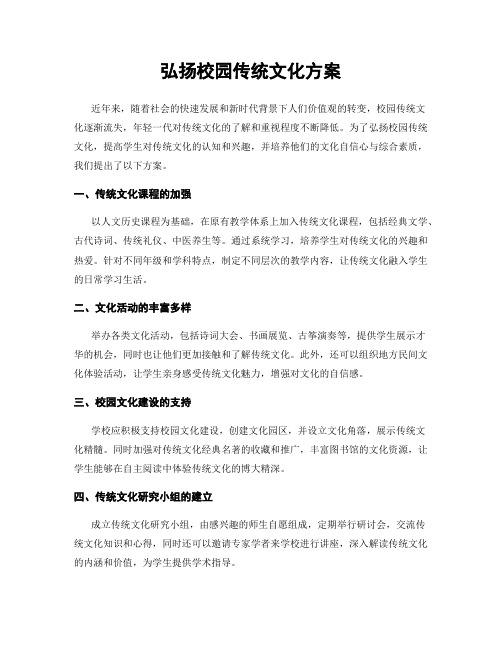 弘扬校园传统文化方案

近年来，随着社会的快速发展和新时代背景下人们价值观的转变，校园传统文化逐渐流失，年轻一代对传统文化的了解和重视程度不断降低。为了弘扬校园传统文化，提高学生对传统文化的认知和兴趣，并培养他们的文化自信心与综合素质，我们提出了以下方案。

一、传统文化课程的加强

以人文历史课程为基础，在原有教学体系上加入传统文化课程，包括经典文学、古代诗词、传统礼仪、中医养生等。通过系统学习，培养学生对传统文化的兴趣和热爱。针对不同年级和学科特点，制定不同层次的教学内容，让传统文化融入学生的日常学习生活。

二、文化活动的丰富多样

举办各类文化活动，包括诗词大会、书画展览、古筝演奏等，提供学生展示才华的机会，同时也让他们更加接触和了解传统文化。此外，还可以组织地方民间文化体验活动，让学生亲身感受传统文化魅力，增强对文化的自信感。

三、校园文化建设的支持

学校应积极支持校园文化建设，创建文化园区，并设立文化角落，展示传统文化精髓。同时加强对传统文化经典名著的收藏和推广，丰富图书馆的文化资源，让学生能够在自主阅读中体验传统文化的博大精深。

四、传统文化研究小组的建立

成立传统文化研究小组，由感兴趣的师生自愿组成，定期举行研讨会，交流传统文化知识和心得，同时还可以邀请专家学者来学校进行讲座，深入解读传统文化的内涵和价值，为学生提供学术指导。